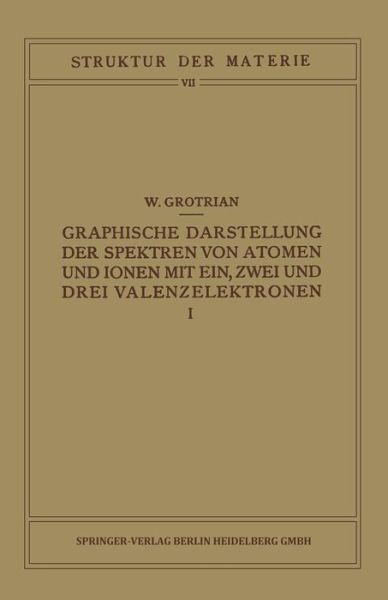 STRUKTUR DER MATERIE

VII

W. GROTRIAN

GRAPHISCHE DARSTELLUNG DER SPEKTREN VON ATOMEN UND IONEN MIT EIN, ZWEI UND DREI VALENZELEKTRONEN

I

SPRINGER-VERLAG BERLIN HEIDELBERG GMBH